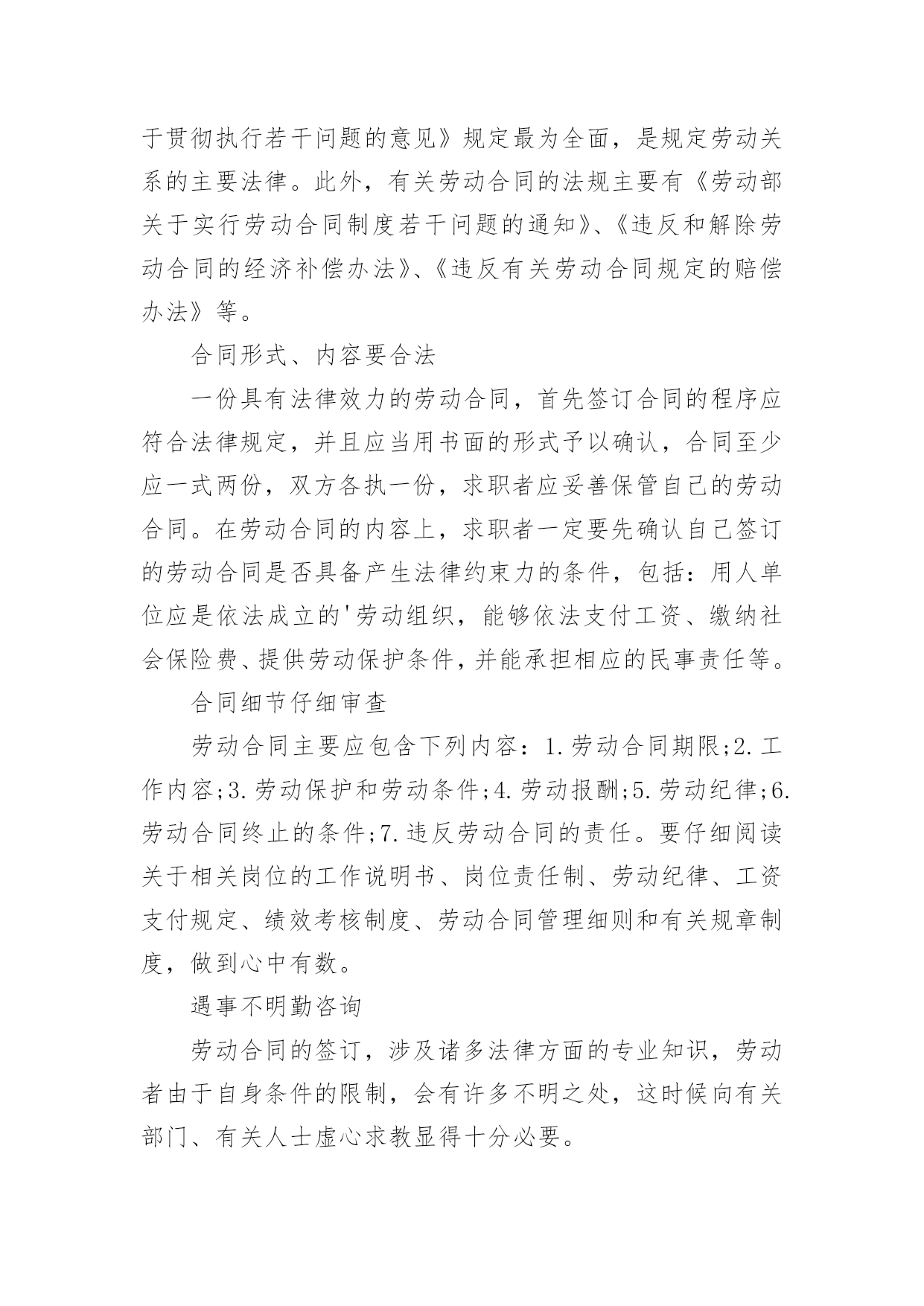 于贯彻执行若干问题的意见》规定最为全面，是规定劳动关系的主要法律。此外，有关劳动合同的法规主要有《劳动部关于实行劳动合同制度若干问题的通知》、《违反和解除劳动合同的经济补偿办法》、《违反有关劳动合同规定的赔偿办法》等。

合同形式、内容要合法

一份具有法律效力的劳动合同，首先签订合同的程序应符合法律规定，并且应当用书面的形式予以确认，合同至少应一式两份，双方各执一份，求职者应妥善保管自己的劳动合同。在劳动合同的内容上，求职者一定要先确认自己签订的劳动合同是否具备产生法律约束力的条件，包括：用人单位应是依法成立的'劳动组织，能够依法支付工资、缴纳社会保险费、提供劳动保护条件，并能承担相应的民事责任等。

合同细节仔细审查

劳动合同主要应包含下列内容：1.劳动合同期限;2.工作内容;3.劳动保护和劳动条件;4.劳动报酬;5.劳动纪律;6.劳动合同终止的条件;7.违反劳动合同的责任。要仔细阅读关于相关岗位的工作说明书、岗位责任制、劳动纪律、工资支付规定、绩效考核制度、劳动合同管理细则和有关规章制度，做到心中有数。

遇事不明勤咨询

劳动合同的签订，涉及诸多法律方面的专业知识，劳动者由于自身条件的限制，会有许多不明之处，这时候向有关部门、有关人士虚心求教显得十分必要。